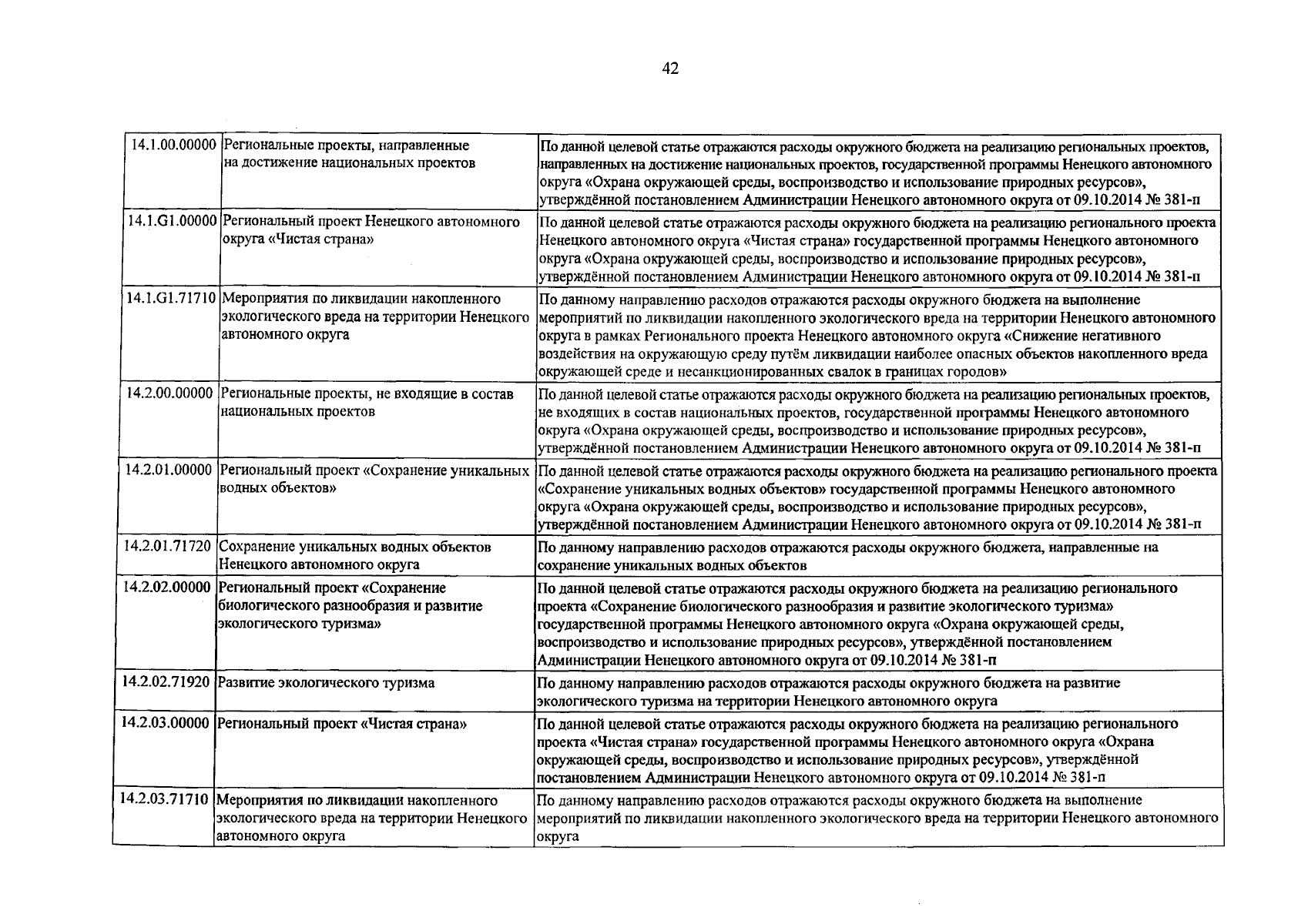 42

| | | |
|---|---|---|
| 14.1.00.00000 | Региональные проекты, направленные на достижение национальных проектов | По данной целевой статье отражаются расходы окружного бюджета на реализацию региональных проектов, направленных на достижение национальных проектов, государственной программы Ненецкого автономного округа «Охрана окружающей среды, воспроизводство и использование природных ресурсов», утверждённой постановлением Администрации Ненецкого автономного округа от 09.10.2014 № 381-п |
| 14.1.G1.00000 | Региональный проект Ненецкого автономного округа «Чистая страна» | По данной целевой статье отражаются расходы окружного бюджета на реализацию регионального проекта Ненецкого автономного округа «Чистая страна» государственной программы Ненецкого автономного округа «Охрана окружающей среды, воспроизводство и использование природных ресурсов», утверждённой постановлением Администрации Ненецкого автономного округа от 09.10.2014 № 381-п |
| 14.1.G1.71710 | Мероприятия по ликвидации накопленного экологического вреда на территории Ненецкого автономного округа | По данному направлению расходов отражаются расходы окружного бюджета на выполнение мероприятий по ликвидации накопленного экологического вреда на территории Ненецкого автономного округа в рамках Регионального проекта Ненецкого автономного округа «Снижение негативного воздействия на окружающую среду путём ликвидации наиболее опасных объектов накопленного вреда окружающей среде и несанкционированных свалок в границах городов» |
| 14.2.00.00000 | Региональные проекты, не входящие в состав национальных проектов | По данной целевой статье отражаются расходы окружного бюджета на реализацию региональных проектов, не входящих в состав национальных проектов, государственной программы Ненецкого автономного округа «Охрана окружающей среды, воспроизводство и использование природных ресурсов», утверждённой постановлением Администрации Ненецкого автономного округа от 09.10.2014 № 381-п |
| 14.2.01.00000 | Региональный проект «Сохранение уникальных водных объектов» | По данной целевой статье отражаются расходы окружного бюджета на реализацию регионального проекта «Сохранение уникальных водных объектов» государственной программы Ненецкого автономного округа «Охрана окружающей среды, воспроизводство и использование природных ресурсов», утверждённой постановлением Администрации Ненецкого автономного округа от 09.10.2014 № 381-п |
| 14.2.01.71720 | Сохранение уникальных водных объектов Ненецкого автономного округа | По данному направлению расходов отражаются расходы окружного бюджета, направленные на сохранение уникальных водных объектов |
| 14.2.02.00000 | Региональный проект «Сохранение биологического разнообразия и развитие экологического туризма» | По данной целевой статье отражаются расходы окружного бюджета на реализацию регионального проекта «Сохранение биологического разнообразия и развитие экологического туризма» государственной программы Ненецкого автономного округа «Охрана окружающей среды, воспроизводство и использование природных ресурсов», утверждённой постановлением Администрации Ненецкого автономного округа от 09.10.2014 № 381-п |
| 14.2.02.71920 | Развитие экологического туризма | По данному направлению расходов отражаются расходы окружного бюджета на развитие экологического туризма на территории Ненецкого автономного округа |
| 14.2.03.00000 | Региональный проект «Чистая страна» | По данной целевой статье отражаются расходы окружного бюджета на реализацию регионального проекта «Чистая страна» государственной программы Ненецкого автономного округа «Охрана окружающей среды, воспроизводство и использование природных ресурсов», утверждённой постановлением Администрации Ненецкого автономного округа от 09.10.2014 № 381-п |
| 14.2.03.71710 | Мероприятия по ликвидации накопленного экологического вреда на территории Ненецкого автономного округа | По данному направлению расходов отражаются расходы окружного бюджета на выполнение мероприятий по ликвидации накопленного экологического вреда на территории Ненецкого автономного округа |